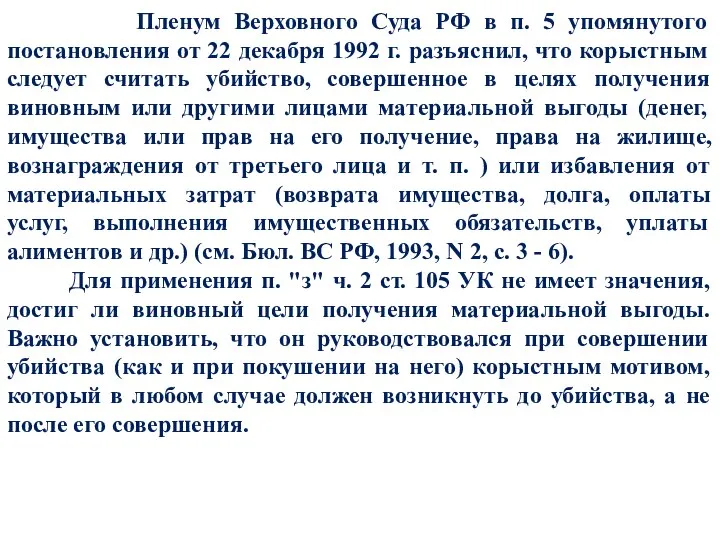 Пленум Верховного Суда РФ в п. 5 упомянутого постановления от 22 декабря 1992 г. разъяснил, что корыстным следует считать убийство, совершенное в целях получения виновным или другими лицами материальной выгоды (денег, имущества или прав на его получение, права на жилище, вознаграждения от третьего лица и т. п. ) или избавления от материальных затрат (возврата имущества, долга, оплаты услуг, выполнения имущественных обязательств, уплаты алиментов и др.) (см. Бюл. ВС РФ, 1993, N 2, с. 3 - 6).

Для применения п. "з" ч. 2 ст. 105 УК не имеет значения, достиг ли виновный цели получения материальной выгоды. Важно установить, что он руководствовался при совершении убийства (как и при покушении на него) корыстным мотивом, который в любом случае должен возникнуть до убийства, а не после его совершения.